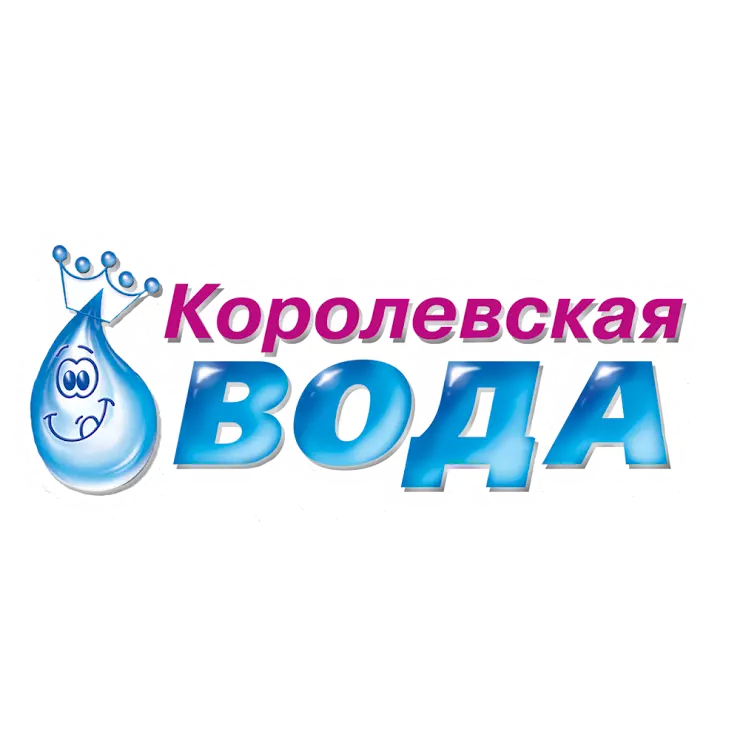 Королевская
ВОДА